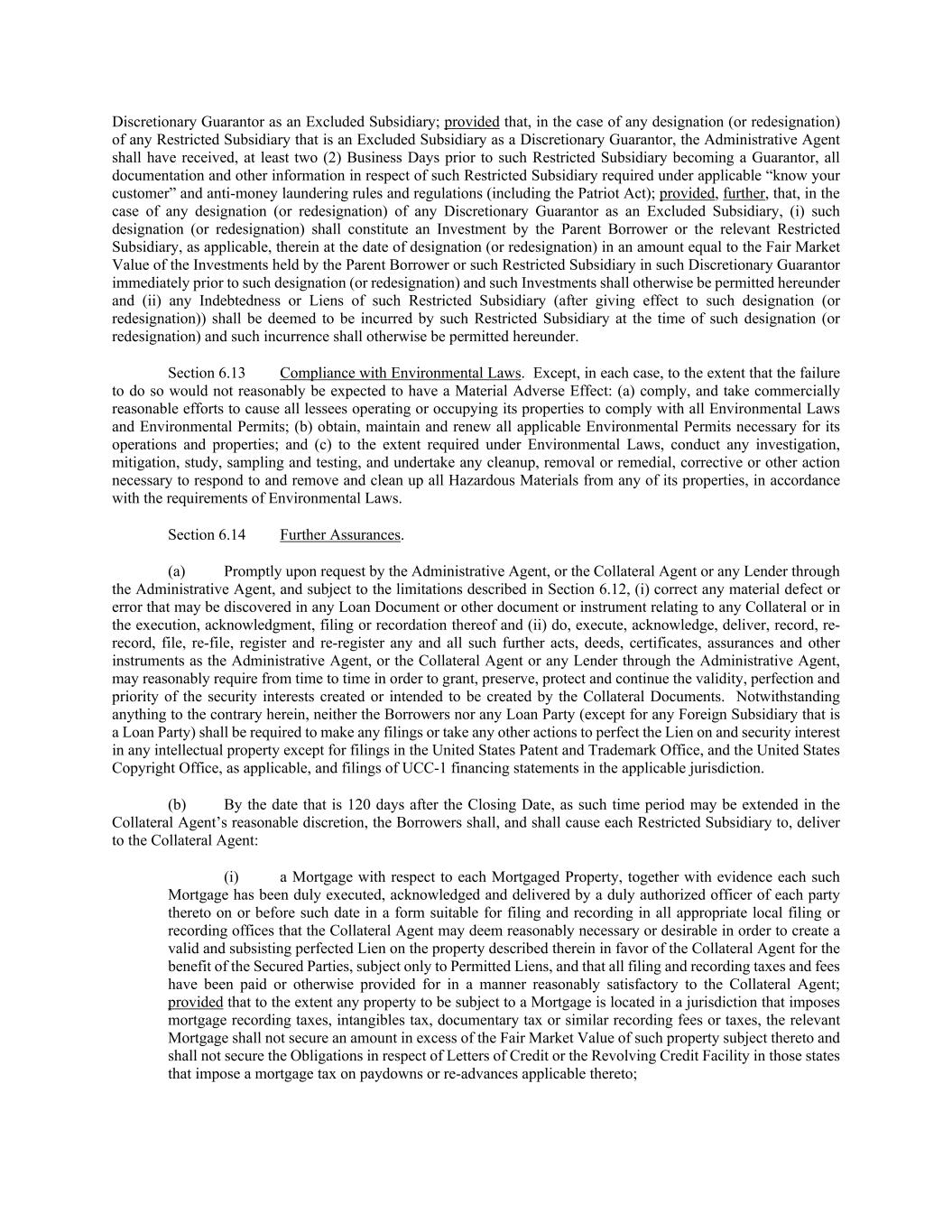 Discretionary Guarantor as an Excluded Subsidiary; provided that, in the case of any designation (or redesignation) of any Restricted Subsidiary that is an Excluded Subsidiary as a Discretionary Guarantor, the Administrative Agent shall have received, at least two (2) Business Days prior to such Restricted Subsidiary becoming a Guarantor, all documentation and other information in respect of such Restricted Subsidiary required under applicable “know your customer” and anti-money laundering rules and regulations (including the Patriot Act); provided, further, that, in the case of any designation (or redesignation) of any Discretionary Guarantor as an Excluded Subsidiary, (i) such designation (or redesignation) shall constitute an Investment by the Parent Borrower or the relevant Restricted Subsidiary, as applicable, therein at the date of designation (or redesignation) in an amount equal to the Fair Market Value of the Investments held by the Parent Borrower or such Restricted Subsidiary in such Discretionary Guarantor immediately prior to such designation (or redesignation) and such Investments shall otherwise be permitted hereunder and (ii) any Indebtedness or Liens of such Restricted Subsidiary (after giving effect to such designation (or redesignation)) shall be deemed to be incurred by such Restricted Subsidiary at the time of such designation (or redesignation) and such incurrence shall otherwise be permitted hereunder.

Section 6.13 Compliance with Environmental Laws. Except, in each case, to the extent that the failure to do so would not reasonably be expected to have a Material Adverse Effect: (a) comply, and take commercially reasonable efforts to cause all lessees operating or occupying its properties to comply with all Environmental Laws and Environmental Permits; (b) obtain, maintain and renew all applicable Environmental Permits necessary for its operations and properties; and (c) to the extent required under Environmental Laws, conduct any investigation, mitigation, study, sampling and testing, and undertake any cleanup, removal or remedial, corrective or other action necessary to respond to and remove and clean up all Hazardous Materials from any of its properties, in accordance with the requirements of Environmental Laws.

Section 6.14 Further Assurances.

(a) Promptly upon request by the Administrative Agent, or the Collateral Agent or any Lender through the Administrative Agent, and subject to the limitations described in Section 6.12, (i) correct any material defect or error that may be discovered in any Loan Document or other document or instrument relating to any Collateral or in the execution, acknowledgment, filing or recordation thereof and (ii) do, execute, acknowledge, deliver, record, re-record, file, re-file, register and re-register any and all such further acts, deeds, certificates, assurances and other instruments as the Administrative Agent, or the Collateral Agent or any Lender through the Administrative Agent, may reasonably require from time to time in order to grant, preserve, protect and continue the validity, perfection and priority of the security interests created or intended to be created by the Collateral Documents. Notwithstanding anything to the contrary herein, neither the Borrowers nor any Loan Party (except for any Foreign Subsidiary that is a Loan Party) shall be required to make any filings or take any other actions to perfect the Lien on and security interest in any intellectual property except for filings in the United States Patent and Trademark Office, and the United States Copyright Office, as applicable, and filings of UCC-1 financing statements in the applicable jurisdiction.

(b) By the date that is 120 days after the Closing Date, as such time period may be extended in the Collateral Agent’s reasonable discretion, the Borrowers shall, and shall cause each Restricted Subsidiary to, deliver to the Collateral Agent:

(i) a Mortgage with respect to each Mortgaged Property, together with evidence each such Mortgage has been duly executed, acknowledged and delivered by a duly authorized officer of each party thereto on or before such date in a form suitable for filing and recording in all appropriate local filing or recording offices that the Collateral Agent may deem reasonably necessary or desirable in order to create a valid and subsisting perfected Lien on the property described therein in favor of the Collateral Agent for the benefit of the Secured Parties, subject only to Permitted Liens, and that all filing and recording taxes and fees have been paid or otherwise provided for in a manner reasonably satisfactory to the Collateral Agent; provided that to the extent any property to be subject to a Mortgage is located in a jurisdiction that imposes mortgage recording taxes, intangibles tax, documentary tax or similar recording fees or taxes, the relevant Mortgage shall not secure an amount in excess of the Fair Market Value of such property subject thereto and shall not secure the Obligations in respect of Letters of Credit or the Revolving Credit Facility in those states that impose a mortgage tax on paydowns or re-advances applicable thereto;